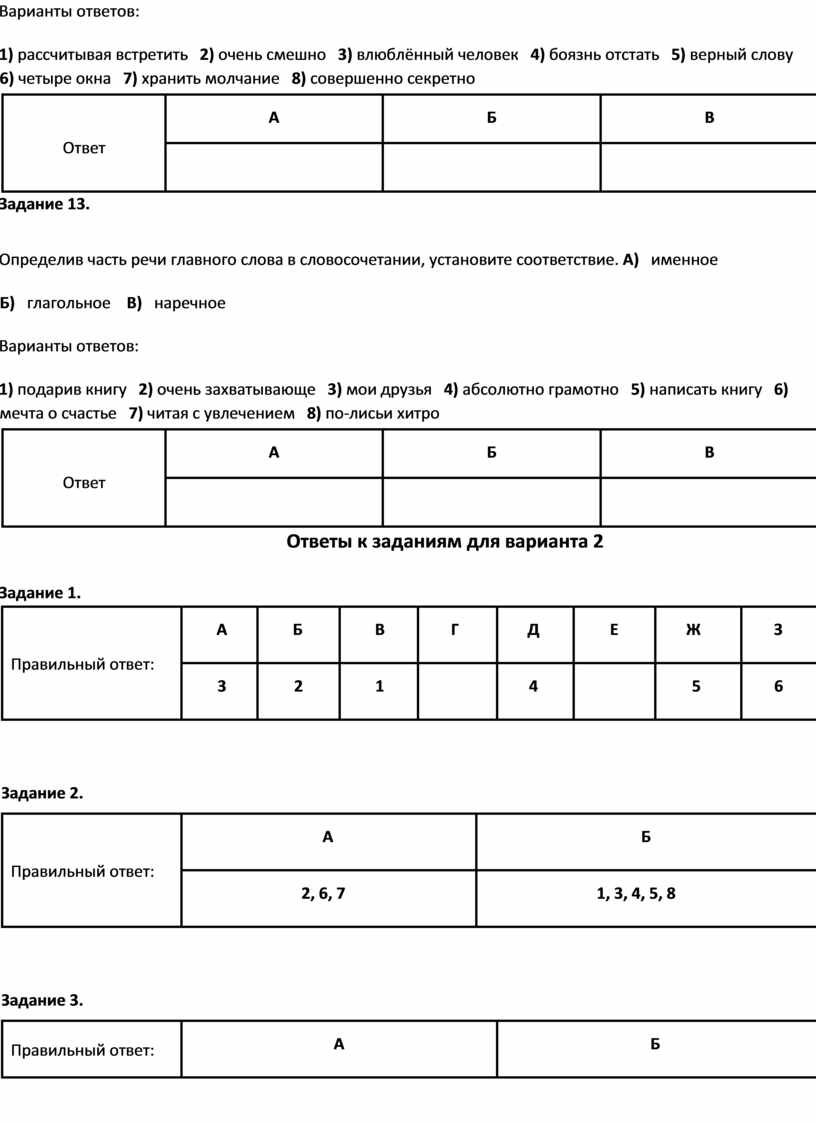 Варианты ответов:

1) рассчитывая встретить 2) очень смешно 3) влюблённый человек 4) боязнь отстать 5) верный слову 6) четыре окна 7) хранить молчание 8) совершенно секретно

| Ответ | А | Б | В |
|---|---|---|---|
| | | | |

Задание 13.

Определив часть речи главного слова в словосочетании, установите соответствие. А) именное

Б) глагольное В) наречное

Варианты ответов:

1) подарив книгу 2) очень захватывающе 3) мои друзья 4) абсолютно грамотно 5) написать книгу 6) мечта о счастье 7) читая с увлечением 8) по-лисьи хитро

| Ответ | А | Б | В |
|---|---|---|---|
| | | | |

Ответы к заданиям для варианта 2

Задание 1.

| Правильный ответ: | А | Б | В | Г | Д | Е | Ж | З |
|---|---|---|---|---|---|---|---|---|
| | 3 | 2 | 1 | | 4 | | 5 | 6 |

Задание 2.

| Правильный ответ: | А | Б |
|---|---|---|
| | 2, 6, 7 | 1, 3, 4, 5, 8 |

Задание 3.

| Правильный ответ: | А | Б |
|---|---|---|